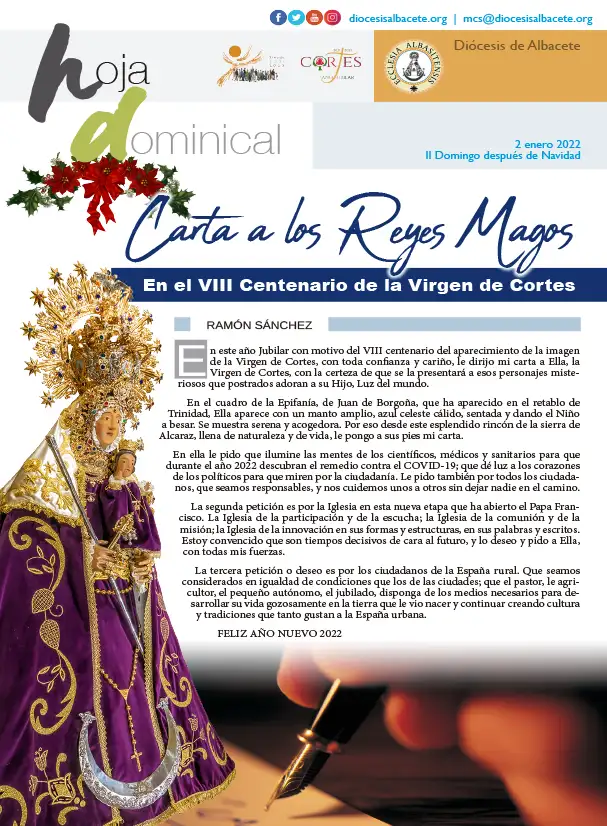 diocesisalbacete.org | mcs@diocesisalbacete.org

hoja dominical

CORTES

ECCLESIA ALBASITENSIS

Diócesis de Albacete

2 enero 2022
II Domingo después de Navidad

Carta a los Reyes Magos

En el VIII Centenario de la Virgen de Cortes

RAMÓN SÁNCHEZ

En este año Jubilar con motivo del VIII centenario del aparecimiento de la imagen de la Virgen de Cortes, con toda confianza y cariño, le dirijo mi carta a Ella, la Virgen de Cortes, con la certeza de que se la presentará a esos personajes misteriosos que postrados adoran a su Hijo, Luz del mundo.

En el cuadro de la Epifanía, de Juan de Borgoña, que ha aparecido en el retablo de Trinidad, Ella aparece con un manto amplio, azul celeste cálido, sentada y dando el Niño a besar. Se muestra serena y acogedora. Por eso desde este esplendido rincón de la sierra de Alcaraz, llena de naturaleza y de vida, le pongo a sus pies mi carta.

En ella le pido que ilumine las mentes de los científicos, médicos y sanitarios para que durante el año 2022 descubran el remedio contra el COVID-19; que dé luz a los corazones de los políticos para que miren por la ciudadanía. Le pido también por todos los ciudadanos, que seamos responsables, y nos cuidemos unos a otros sin dejar nadie en el camino.

La segunda petición es por la Iglesia en esta nueva etapa que ha abierto el Papa Francisco. La Iglesia de la participación y de la escucha; la Iglesia de la comunión y de la misión; la Iglesia de la innovación en sus formas y estructuras, en sus palabras y escritos. Estoy convencido que son tiempos decisivos de cara al futuro, y lo deseo y pido a Ella, con todas mis fuerzas.

La tercera petición o deseo es por los ciudadanos de la España rural. Que seamos considerados en igualdad de condiciones que los de las ciudades; que el pastor, le agricultor, el pequeño autónomo, el jubilado, disponga de los medios necesarios para desarrollar su vida gozosamente en la tierra que le vio nacer y continuar creando cultura y tradiciones que tanto gustan a la España urbana.

FELIZ AÑO NUEVO 2022